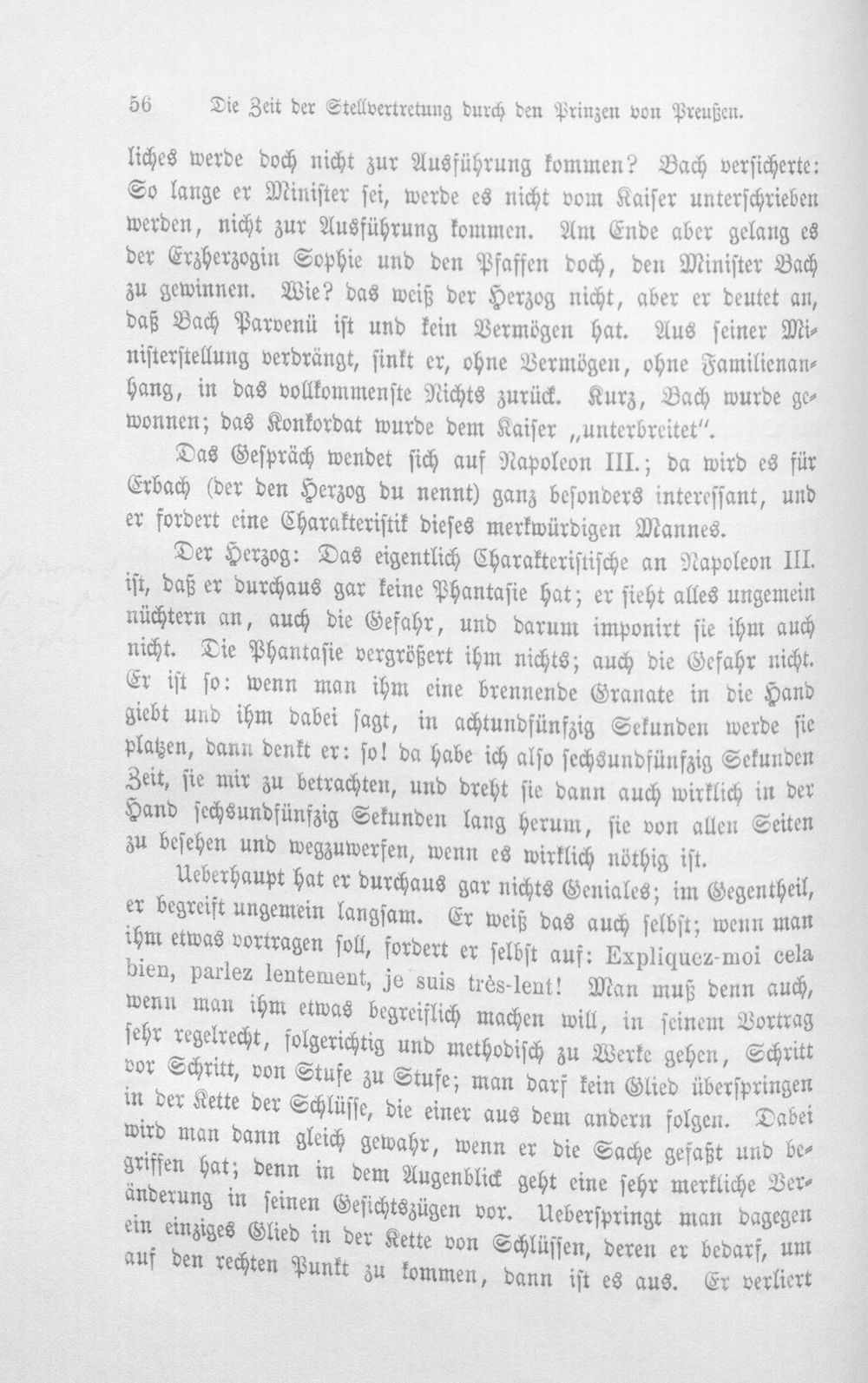 56 Die Zeit der Stellvertretung durch den Prinzen von Preußen.

liches werde doch nicht zur Ausführung kommen? Bach versicherte: So lange er Minister sei, werde es nicht vom Kaiser unterschrieben werden, nicht zur Ausführung kommen. Am Ende aber gelang es der Erzherzogin Sophie und den Pfaffen doch, den Minister Bach zu gewinnen. Wie? das weiß der Herzog nicht, aber er deutet an, daß Bach Parvenü ist und kein Vermögen hat. Aus seiner Ministerstellung verdrängt, sinkt er, ohne Vermögen, ohne Familienanhang, in das vollkommenste Nichts zurück. Kurz, Bach wurde gewonnen; das Konkordat wurde dem Kaiser „unterbreitet“.

Das Gespräch wendet sich auf Napoleon III.; da wird es für Erbach (der den Herzog du nennt) ganz besonders interessant, und er fordert eine Charakteristik dieses merkwürdigen Mannes.

Der Herzog: Das eigentlich Charakteristische an Napoleon III. ist, daß er durchaus gar keine Phantasie hat; er sieht alles ungemein nüchtern an, auch die Gefahr, und darum imponirt sie ihm auch nicht. Die Phantasie vergrößert ihm nichts; auch die Gefahr nicht. Er ist so: wenn man ihm eine brennende Granate in die Hand giebt und ihm dabei sagt, in achtundfünfzig Sekunden werde sie platzen, dann denkt er: so! da habe ich also sechsundfünfzig Sekunden Zeit, sie mir zu betrachten, und dreht sie dann auch wirklich in der Hand sechsundfünfzig Sekunden lang herum, sie von allen Seiten zu besehen und wegzuwerfen, wenn es wirklich nöthig ist.

Ueberhaupt hat er durchaus gar nichts Geniales; im Gegentheil, er begreift ungemein langsam. Er weiß das auch selbst; wenn man ihm etwas vortragen soll, fordert er selbst auf: Expliquez-moi cela bien, parlez lentement, je suis très-lent! Man muß denn auch, wenn man ihm etwas begreiflich machen will, in seinem Vortrag sehr regelrecht, folgerichtig und methodisch zu Werke gehen, Schritt vor Schritt, von Stufe zu Stufe; man darf kein Glied überspringen in der Kette der Schlüsse, die einer aus dem andern folgen. Dabei wird man dann gleich gewahr, wenn er die Sache gefaßt und begriffen hat; denn in dem Augenblick geht eine sehr merkliche Veränderung in seinen Gesichtszügen vor. Ueberspringt man dagegen ein einziges Glied in der Kette von Schlüssen, deren er bedarf, um auf den rechten Punkt zu kommen, dann ist es aus. Er verliert